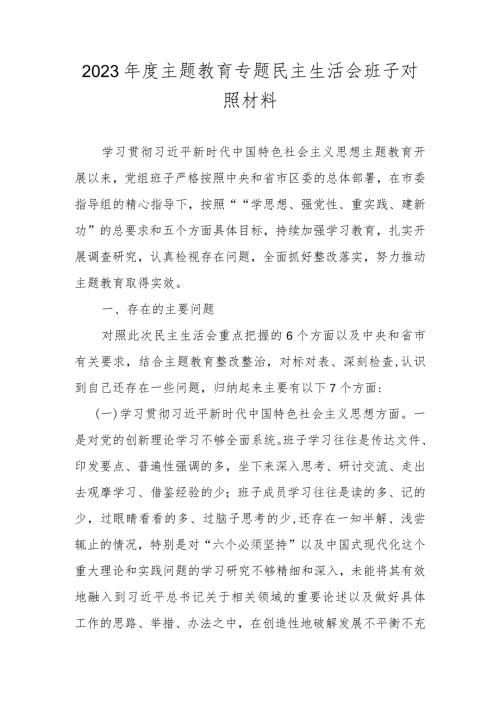 2023年度主题教育专题民主生活会班子对照材料

学习贯彻习近平新时代中国特色社会主义思想主题教育开展以来，党组班子严格按照中央和省市区委的总体部署，在市委指导组的精心指导下，按照““学思想、强党性、重实践、建新功”的总要求和五个方面具体目标，持续加强学习教育，扎实开展调查研究，认真检视存在问题，全面抓好整改落实，努力推动主题教育取得实效。

一、存在的主要问题

对照此次民主生活会重点把握的6个方面以及中央和省市有关要求，结合主题教育整改整治，对标对表、深刻检查,认识到自己还存在一些问题，归纳起来主要有以下7个方面：

(一)学习贯彻习近平新时代中国特色社会主义思想方面。一是对党的创新理论学习不够全面系统。班子学习往往是传达文件、印发要点、普遍性强调的多，坐下来深入思考、研讨交流、走出去观摩学习、借鉴经验的少；班子成员学习往往是读的多、记的少，过眼睛看看的多、过脑子思考的少,还存在一知半解、浅尝辄止的情况，特别是对“六个必须坚持”以及中国式现代化这个重大理论和实践问题的学习研究不够精细和深入，未能将其有效地融入到习近平总书记关于相关领域的重要论述以及做好具体工作的思路、举措、办法之中，在创造性地破解发展不平衡不充